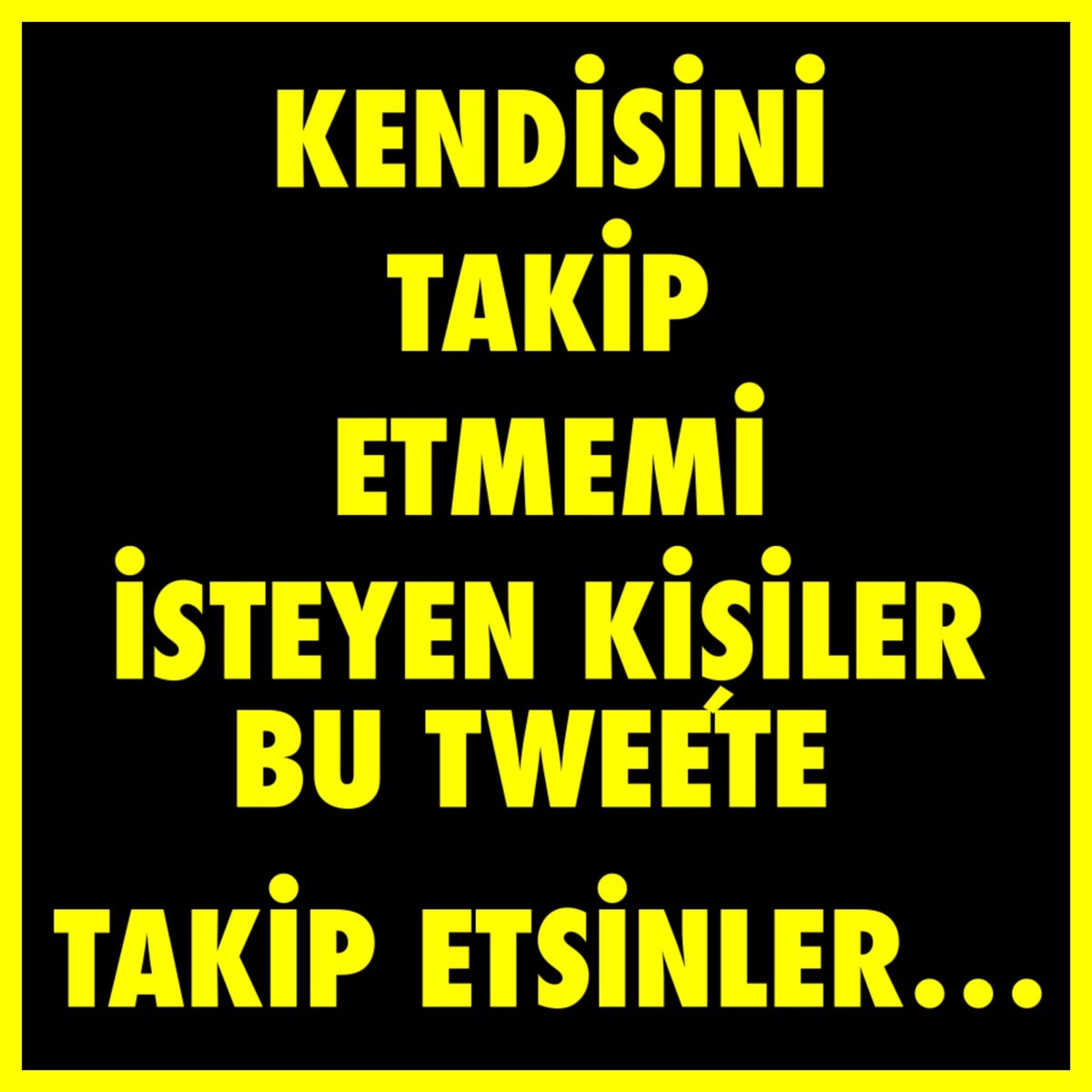 KENDİSİNİ
TAKİP
ETMEMİ
İSTEYEN KİŞİLER
BU TWEETE
TAKİP ETSİNLER...